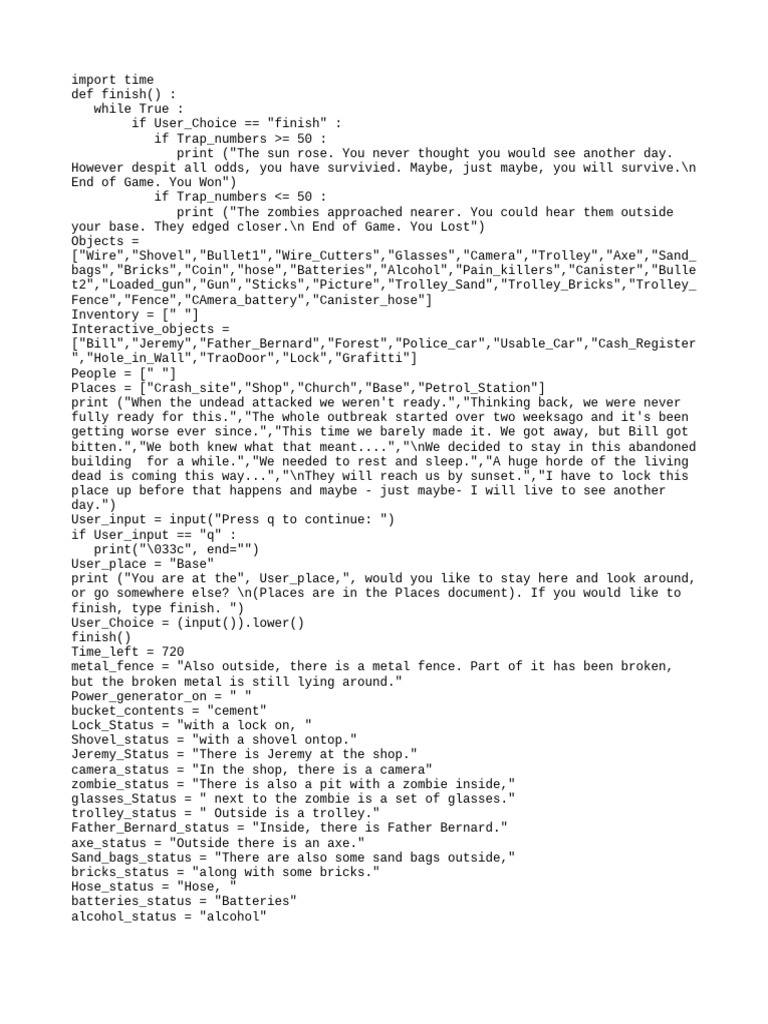 import time
def finish() :
   while True :
        if User_Choice == "finish" :
           if Trap_numbers >= 50 :
              print ("The sun rose. You never thought you would see another day. However despit all odds, you have survivied. Maybe, just maybe, you will survive.\n End of Game. You Won")
           if Trap_numbers <= 50 :
              print ("The zombies approached nearer. You could hear them outside your base. They edged closer.\n End of Game. You Lost")
Objects = ["Wire","Shovel","Bullet1","Wire_Cutters","Glasses","Camera","Trolley","Axe","Sand_bags","Bricks","Coin","hose","Batteries","Alcohol","Pain_killers","Canister","Bullet2","Loaded_gun","Gun","Sticks","Picture","Trolley_Sand","Trolley_Bricks","Trolley_Fence","Fence","CAmera_battery","Canister_hose"]
Inventory = [" "]
Interactive_objects = ["Bill","Jeremy","Father_Bernard","Forest","Police_car","Usable_Car","Cash_Register","Hole_in_Wall","TraoDoor","Lock","Grafitti"]
People = [" "]
Places = ["Crash_site","Shop","Church","Base","Petrol_Station"]
print ("When the undead attacked we weren't ready.","Thinking back, we were never fully ready for this.","The whole outbreak started over two weeksago and it's been getting worse ever since.","This time we barely made it. We got away, but Bill got bitten.","We both knew what that meant....","\nWe decided to stay in this abandoned building  for a while.","We needed to rest and sleep.","A huge horde of the living dead is coming this way...","\nThey will reach us by sunset.","I have to lock this place up before that happens and maybe - just maybe- I will live to see another day.")
User_input = input("Press q to continue: ")
if User_input == "q" :
   print("\033c", end="")
User_place = "Base"
print ("You are at the", User_place,", would you like to stay here and look around, or go somewhere else? \n(Places are in the Places document). If you would like to finish, type finish. ")
User_Choice = (input()).lower()
finish()
Time_left = 720
metal_fence = "Also outside, there is a metal fence. Part of it has been broken, but the broken metal is still lying around."
Power_generator_on = " "
bucket_contents = "cement"
Lock_Status = "with a lock on, "
Shovel_status = "with a shovel ontop."
Jeremy_Status = "There is Jeremy at the shop."
camera_status = "In the shop, there is a camera"
zombie_status = "There is also a pit with a zombie inside,"
glasses_Status = " next to the zombie is a set of glasses."
trolley_status = " Outside is a trolley."
Father_Bernard_status = "Inside, there is Father Bernard."
axe_status = "Outside there is an axe."
Sand_bags_status = "There are also some sand bags outside,"
bricks_status = "along with some bricks."
Hose_status = "Hose, "
batteries_status = "Batteries"
alcohol_status = "alcohol"